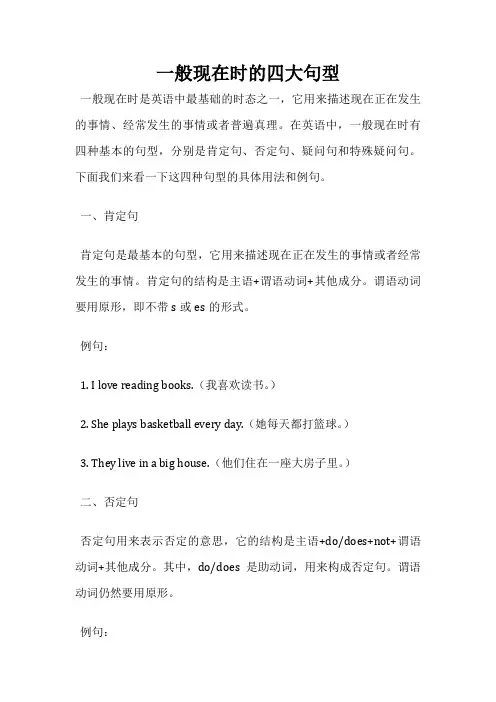 一般现在时的四大句型

一般现在时是英语中最基础的时态之一，它用来描述现在正在发生的事情、经常发生的事情或者普遍真理。在英语中，一般现在时有四种基本的句型，分别是肯定句、否定句、疑问句和特殊疑问句。下面我们来看一下这四种句型的具体用法和例句。

一、肯定句

肯定句是最基本的句型，它用来描述现在正在发生的事情或者经常发生的事情。肯定句的结构是主语+谓语动词+其他成分。谓语动词要用原形，即不带 s 或 es 的形式。

例句：

1. I love reading books.（我喜欢读书。）

2. She plays basketball every day.（她每天都打篮球。）

3. They live in a big house.（他们住在一座大房子里。）

二、否定句

否定句用来表示否定的意思，它的结构是主语+do/does+not+谓语动词+其他成分。其中，do/does 是助动词，用来构成否定句。谓语动词仍然要用原形。

例句：